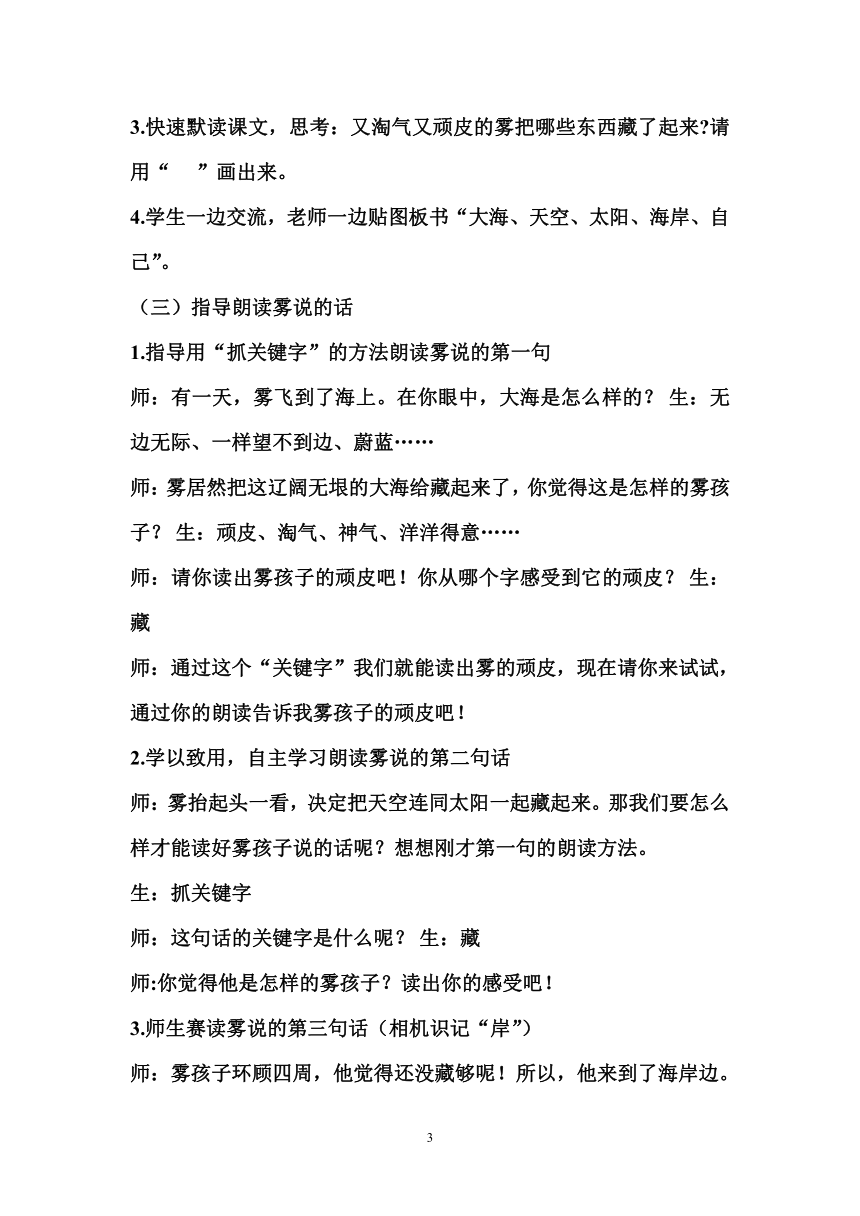 3.快速默读课文，思考：又淘气又顽皮的雾把哪些东西藏了起来?请用“　”画出来。

4.学生一边交流，老师一边贴图板书“大海、天空、太阳、海岸、自己”。

（三）指导朗读雾说的话

1.指导用“抓关键字”的方法朗读雾说的第一句

师：有一天，雾飞到了海上。在你眼中，大海是怎么样的？ 生：无边无际、一样望不到边、蔚蓝……

师：雾居然把这辽阔无垠的大海给藏起来了，你觉得这是怎样的雾孩子？ 生：顽皮、淘气、神气、洋洋得意……

师：请你读出雾孩子的顽皮吧！你从哪个字感受到它的顽皮？ 生：藏

师：通过这个“关键字”我们就能读出雾的顽皮，现在请你来试试，通过你的朗读告诉我雾孩子的顽皮吧！

2.学以致用，自主学习朗读雾说的第二句话

师：雾抬起头一看，决定把天空连同太阳一起藏起来。那我们要怎么样才能读好雾孩子说的话呢？想想刚才第一句的朗读方法。

生：抓关键字

师：这句话的关键字是什么呢？ 生：藏

师:你觉得他是怎样的雾孩子？读出你的感受吧！

3.师生赛读雾说的第三句话（相机识记“岸”）

师：雾孩子环顾四周，他觉得还没藏够呢！所以，他来到了海岸边。

3